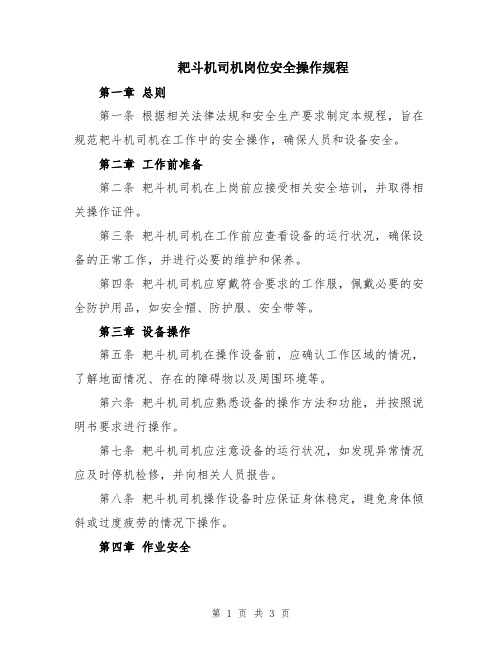 耙斗机司机岗位安全操作规程

第一章 总则

第一条 根据相关法律法规和安全生产要求制定本规程，旨在规范耙斗机司机在工作中的安全操作，确保人员和设备安全。

第二章 工作前准备

第二条 耙斗机司机在上岗前应接受相关安全培训，并取得相关操作证件。

第三条 耙斗机司机在工作前应查看设备的运行状况，确保设备的正常工作，并进行必要的维护和保养。

第四条 耙斗机司机应穿戴符合要求的工作服，佩戴必要的安全防护用品，如安全帽、防护服、安全带等。

第三章 设备操作

第五条 耙斗机司机在操作设备前，应确认工作区域的情况，了解地面情况、存在的障碍物以及周围环境等。

第六条 耙斗机司机应熟悉设备的操作方法和功能，并按照说明书要求进行操作。

第七条 耙斗机司机应注意设备的运行状况，如发现异常情况应及时停机检修，并向相关人员报告。

第八条 耙斗机司机操作设备时应保证身体稳定，避免身体倾斜或过度疲劳的情况下操作。

第四章 作业安全

第 1 页 共 3 页